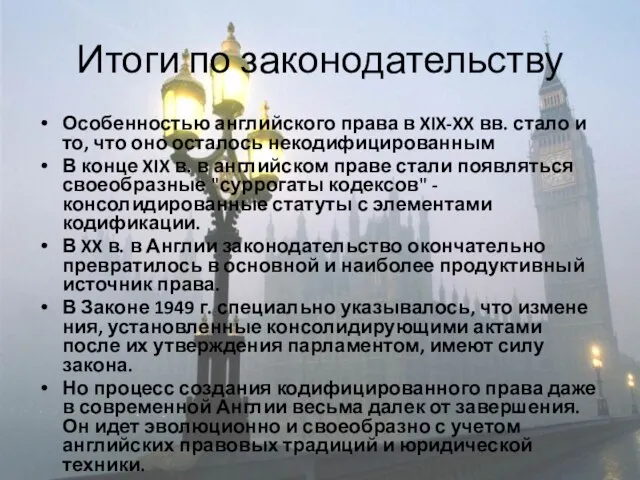 Итоги по законодательству

• Особенностью английского права в XIX-XX вв. стало и то, что оно осталось некодифицированным

• В конце XIX в. в английском праве стали появляться своеобразные "суррогаты кодексов" - консолидированные статуты с элементами кодификации.

• В XX в. в Англии законодательство окончательно превратилось в основной и наиболее продуктивный источник права.

• В Законе 1949 г. специально указывалось, что измене ния, установленные консолидирующими актами после их утверждения парламентом, имеют силу закона.

• Но процесс создания кодифицированного права даже в современной Англии весьма далек от завершения. Он идет эволюционно и своеобразно с учетом английских правовых традиций и юридической техники.